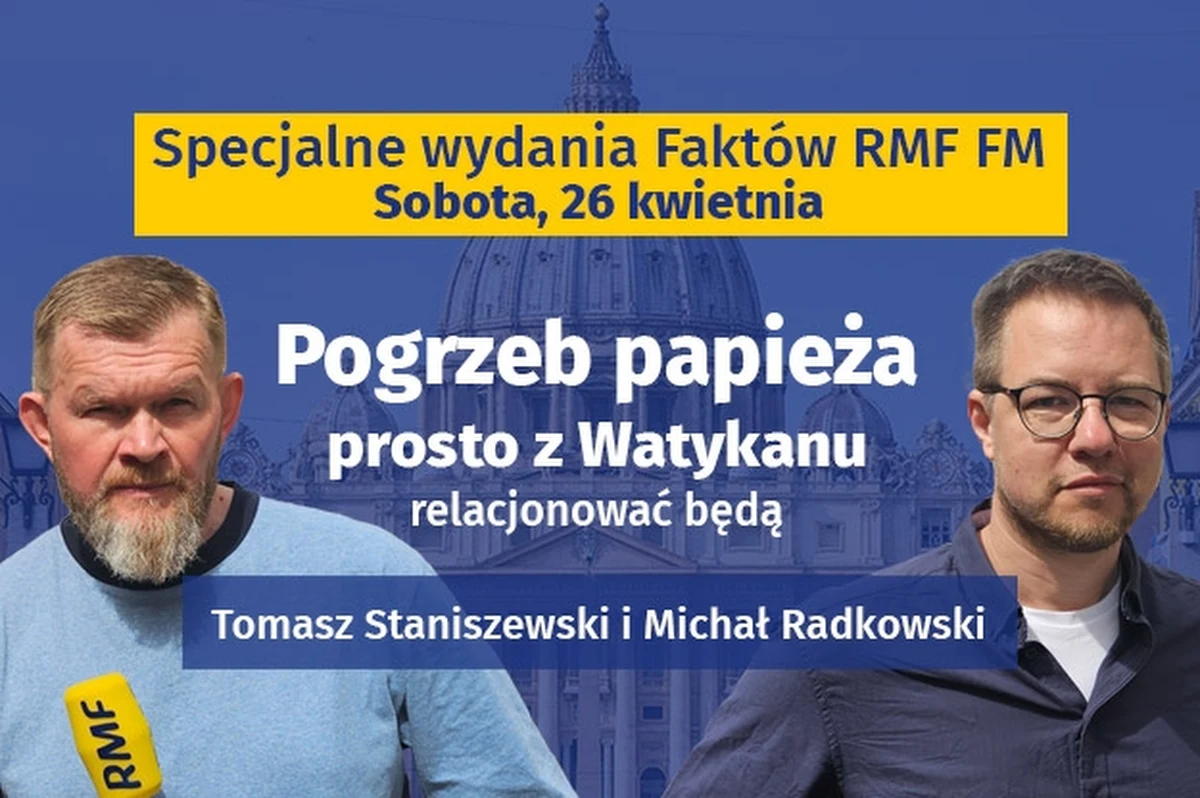 Specjalne wydania Faktów RMF FM
Sobota, 26 kwietnia

Pogrzeb papieża
prosto z Watykanu
relacjonować będą

Tomasz Staniszewski i Michał Radkowski

RMF